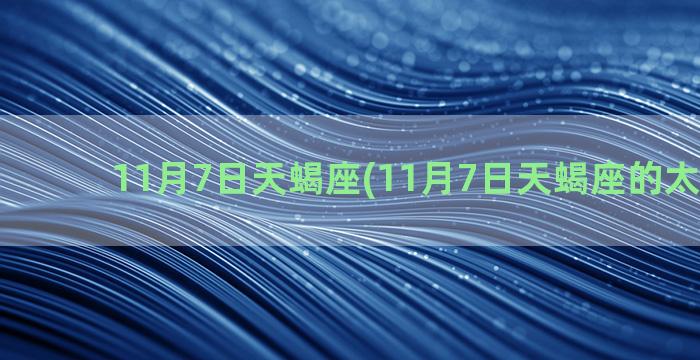 11月7日天蝎座(11月7日天蝎座的太